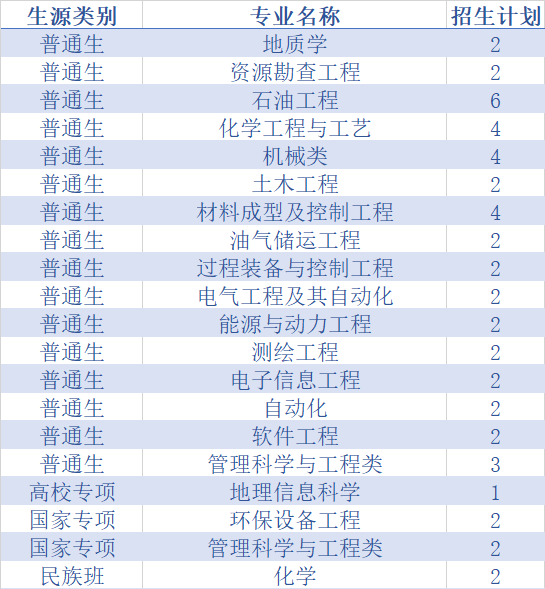 | 生源类别 | 专业名称 | 招生计划 |
|---|---|---|
| 普通生 | 地质学 | 2 |
| 普通生 | 资源勘查工程 | 2 |
| 普通生 | 石油工程 | 6 |
| 普通生 | 化学工程与工艺 | 4 |
| 普通生 | 机械类 | 4 |
| 普通生 | 土木工程 | 2 |
| 普通生 | 材料成型及控制工程 | 4 |
| 普通生 | 油气储运工程 | 2 |
| 普通生 | 过程装备与控制工程 | 2 |
| 普通生 | 电气工程及其自动化 | 2 |
| 普通生 | 能源与动力工程 | 2 |
| 普通生 | 测绘工程 | 2 |
| 普通生 | 电子信息工程 | 2 |
| 普通生 | 自动化 | 2 |
| 普通生 | 软件工程 | 2 |
| 普通生 | 管理科学与工程类 | 3 |
| 高校专项 | 地理信息科学 | 1 |
| 国家专项 | 环保设备工程 | 2 |
| 国家专项 | 管理科学与工程类 | 2 |
| 民族班 | 化学 | 2 |